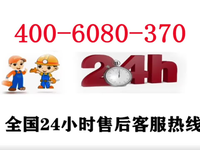 400-6080-370

24h

全国24小时售后客服热线